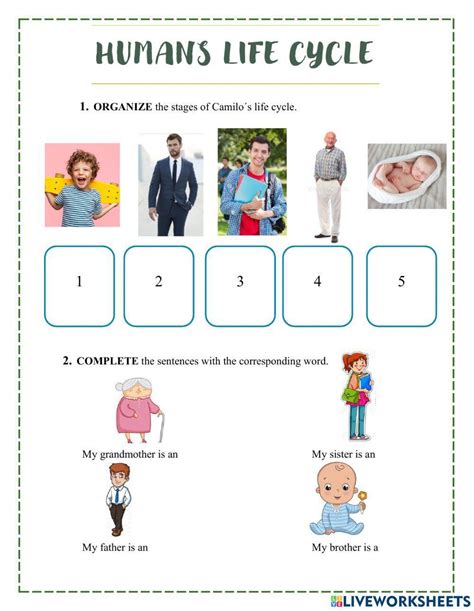 HUMANS LIFE CYCLE

1. ORGANIZE the stages of Camilo´s life cycle.

1

2

3

4

5

2. COMPLETE the sentences with the corresponding word.

My grandmother is an

My sister is an

My father is an

My brother is a

LIVEWORKSHEETS